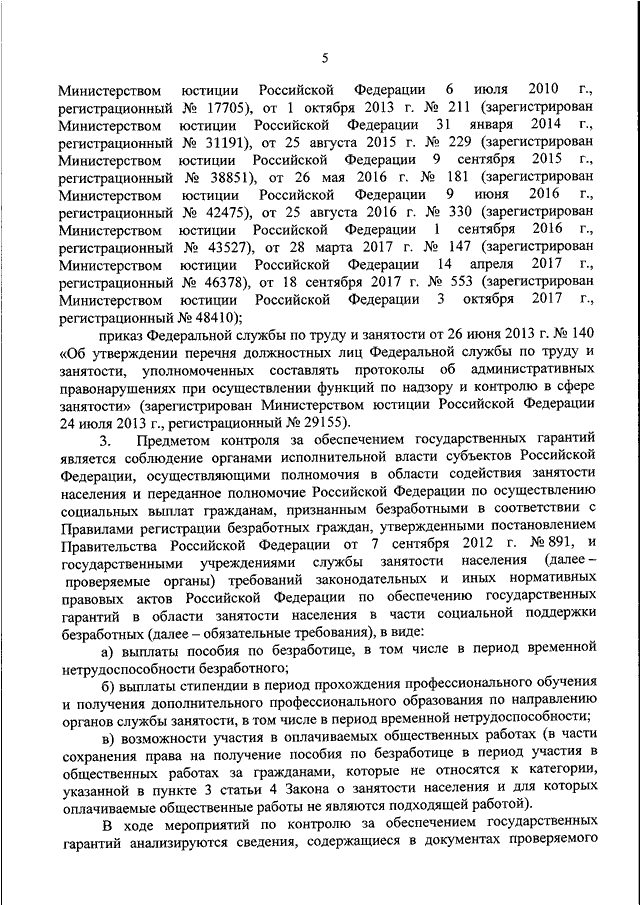 5

Министерством юстиции Российской Федерации 6 июля 2010 г., регистрационный № 17705), от 1 октября 2013 г. № 211 (зарегистрирован Министерством юстиции Российской Федерации 31 января 2014 г., регистрационный № 31191), от 25 августа 2015 г. № 229 (зарегистрирован Министерством юстиции Российской Федерации 9 сентября 2015 г., регистрационный № 38851), от 26 мая 2016 г. № 181 (зарегистрирован Министерством юстиции Российской Федерации 9 июня 2016 г., регистрационный № 42475), от 25 августа 2016 г. № 330 (зарегистрирован Министерством юстиции Российской Федерации 1 сентября 2016 г., регистрационный № 43527), от 28 марта 2017 г. № 147 (зарегистрирован Министерством юстиции Российской Федерации 14 апреля 2017 г., регистрационный № 46378), от 18 сентября 2017 г. № 553 (зарегистрирован Министерством юстиции Российской Федерации 3 октября 2017 г., регистрационный № 48410);

приказ Федеральной службы по труду и занятости от 26 июня 2013 г. № 140 «Об утверждении перечня должностных лиц Федеральной службы по труду и занятости, уполномоченных составлять протоколы об административных правонарушениях при осуществлении функций по надзору и контролю в сфере занятости» (зарегистрирован Министерством юстиции Российской Федерации 24 июля 2013 г., регистрационный № 29155).

3. Предметом контроля за обеспечением государственных гарантий является соблюдение органами исполнительной власти субъектов Российской Федерации, осуществляющими полномочия в области содействия занятости населения и переданное полномочие Российской Федерации по осуществлению социальных выплат гражданам, признанным безработными в соответствии с Правилами регистрации безработных граждан, утвержденными постановлением Правительства Российской Федерации от 7 сентября 2012 г. № 891, и государственными учреждениями службы занятости населения (далее – проверяемые органы) требований законодательных и иных нормативных правовых актов Российской Федерации по обеспечению государственных гарантий в области занятости населения в части социальной поддержки безработных (далее – обязательные требования), в виде:

а) выплаты пособия по безработице, в том числе в период временной нетрудоспособности безработного;

б) выплаты стипендии в период прохождения профессионального обучения и получения дополнительного профессионального образования по направлению органов службы занятости, в том числе в период временной нетрудоспособности;

в) возможности участия в оплачиваемых общественных работах (в части сохранения права на получение пособия по безработице в период участия в общественных работах за гражданами, которые не относятся к категории, указанной в пункте 3 статьи 4 Закона о занятости населения и для которых оплачиваемые общественные работы не являются подходящей работой).

В ходе мероприятий по контролю за обеспечением государственных гарантий анализируются сведения, содержащиеся в документах проверяемого